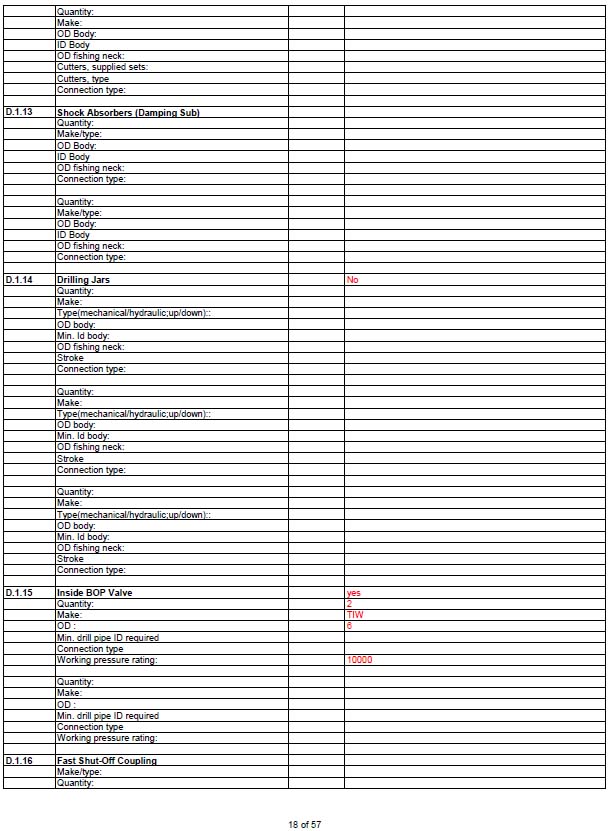 | | | | |
|---|---|---|---|
| | Quantity: | | |
| | Make: | | |
| | OD Body: | | |
| | ID Body | | |
| | OD fishing neck: | | |
| | Cutters, supplied sets: | | |
| | Cutters, type | | |
| | Connection type: | | |
| | | | |
| D.1.13 | Shock Absorbers (Damping Sub) | | |
| | Quantity: | | |
| | Make/type: | | |
| | OD Body: | | |
| | ID Body | | |
| | OD fishing neck: | | |
| | Connection type: | | |
| | | | |
| | Quantity: | | |
| | Make/type: | | |
| | OD Body: | | |
| | ID Body | | |
| | OD fishing neck: | | |
| | Connection type: | | |
| | | | |
| D.1.14 | Drilling Jars | | No |
| | Quantity: | | |
| | Make: | | |
| | Type(mechanical/hydraulic;up/down):: | | |
| | OD body: | | |
| | Min. Id body: | | |
| | OD fishing neck: | | |
| | Stroke | | |
| | Connection type: | | |
| | | | |
| | Quantity: | | |
| | Make: | | |
| | Type(mechanical/hydraulic;up/down):: | | |
| | OD body: | | |
| | Min. Id body: | | |
| | OD fishing neck: | | |
| | Stroke | | |
| | Connection type: | | |
| | | | |
| | Quantity: | | |
| | Make: | | |
| | Type(mechanical/hydraulic;up/down):: | | |
| | OD body: | | |
| | Min. Id body: | | |
| | OD fishing neck: | | |
| | Stroke | | |
| | Connection type: | | |
| | | | |
| D.1.15 | Inside BOP Valve | | yes |
| | Quantity: | | 2 |
| | Make: | | TIW |
| | OD : | | 6 |
| | Min. drill pipe ID required | | |
| | Connection type | | |
| | Working pressure rating: | | 10000 |
| | | | |
| | Quantity: | | |
| | Make: | | |
| | OD : | | |
| | Min. drill pipe ID required | | |
| | Connection type | | |
| | Working pressure rating: | | |
| | | | |
| D.1.16 | Fast Shut-Off Coupling | | |
| | Make/type: | | |
| | Quantity: | | |

18 of 57